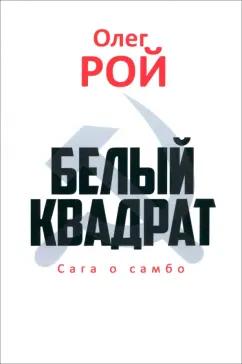 Олег
РОЙ

БЕЛЫЙ
КВАДРАТ

Сага о самбо